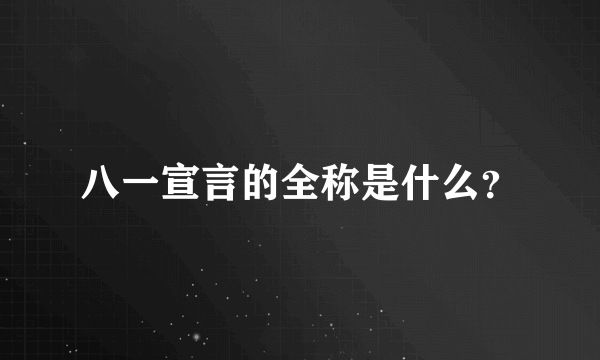 八一宣言的全称是什么?